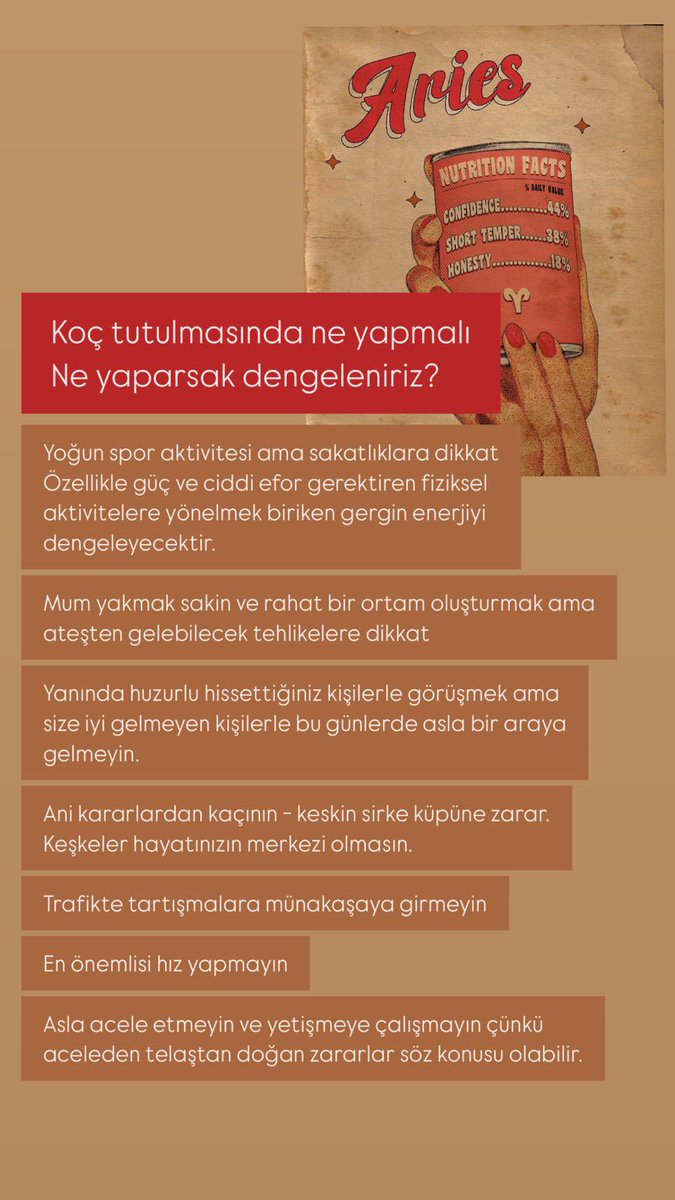 Aries

NUTRITION FACTS
% DAILY VALUE
CONFIDENCE..........44%
SHORT TEMPER......38%
HONESTY...............18%

Koç tutulmasında ne yapmalı
Ne yaparsak dengeleniriz?

Yoğun spor aktivitesi ama sakatlıklara dikkat Özellikle güç ve ciddi efor gerektiren fiziksel aktivitelere yönelmek biriken gergin enerjiyi dengeleyecektir.

Mum yakmak sakin ve rahat bir ortam oluşturmak ama ateşten gelebilecek tehlikelere dikkat

Yanında huzurlu hissettiğiniz kişilerle görüşmek ama size iyi gelmeyen kişilerle bu günlerde asla bir araya gelmeyin.

Ani kararlardan kaçının - keskin sirke küpüne zarar. Keşkeler hayatınızın merkezi olmasın.

Trafikte tartışmalara münakaşaya girmeyin

En önemlisi hız yapmayın

Asla acele etmeyin ve yetişmeye çalışmayın çünkü aceleden telaştan doğan zararlar söz konusu olabilir.